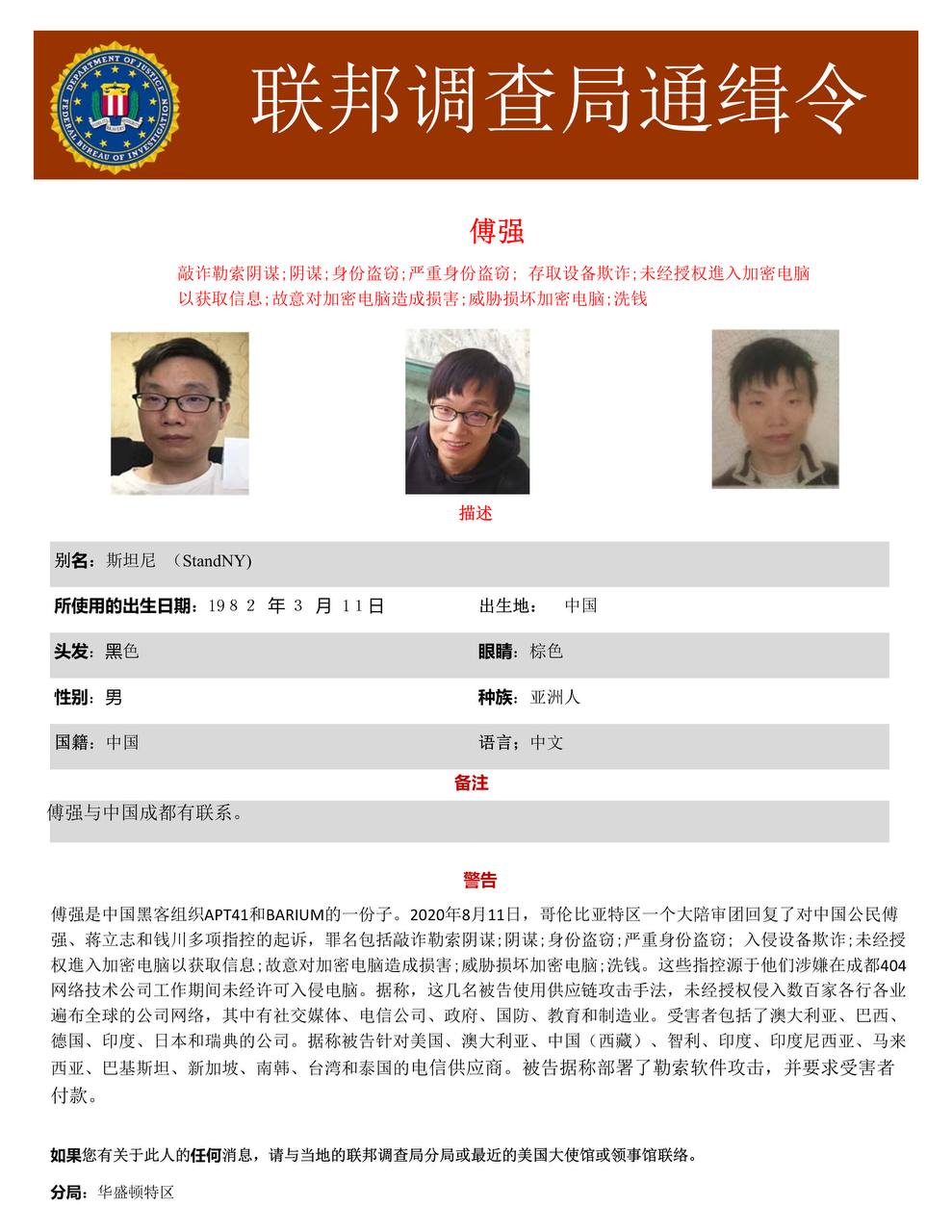 DEPARTMENT OF JUSTICE
FEDERAL BUREAU OF INVESTIGATION

联邦调查局通缉令

傅强

敲诈勒索阴谋;阴谋;身份盗窃;严重身份盗窃; 存取设备欺诈;未经授权進入加密电脑以获取信息;故意对加密电脑造成损害;威胁损坏加密电脑;洗钱

描述

别名：斯坦尼 （StandNY)

所使用的出生日期：1982 年 3 月 11日

出生地： 中国

头发：黑色

眼睛：棕色

性别：男

种族：亚洲人

国籍：中国

语言：中文

备注

傅强与中国成都有联系。

警告

傅强是中国黑客组织APT41和BARIUM的一份子。2020年8月11日，哥伦比亚特区一个大陪审团回复了对中国公民傅强、蒋立志和钱川多项指控的起诉，罪名包括敲诈勒索阴谋;阴谋;身份盗窃;严重身份盗窃; 入侵设备欺诈;未经授权進入加密电脑以获取信息;故意对加密电脑造成损害;威胁损坏加密电脑;洗钱。这些指控源于他们涉嫌在成都404网络技术公司工作期间未经许可入侵电脑。据称，这几名被告使用供应链攻击手法，未经授权侵入数百家各行各业遍布全球的公司网络，其中有社交媒体、电信公司、政府、国防、教育和制造业。受害者包括了澳大利亚、巴西、德国、印度、日本和瑞典的公司。据称被告针对美国、澳大利亚、中国（西藏）、智利、印度、印度尼西亚、马来西亚、巴基斯坦、新加坡、南韩、台湾和泰国的电信供应商。被告据称部署了勒索软件攻击，并要求受害者付款。

如果您有关于此人的任何消息，请与当地的联邦调查局分局或最近的美国大使馆或领事馆联络。

分局：华盛顿特区